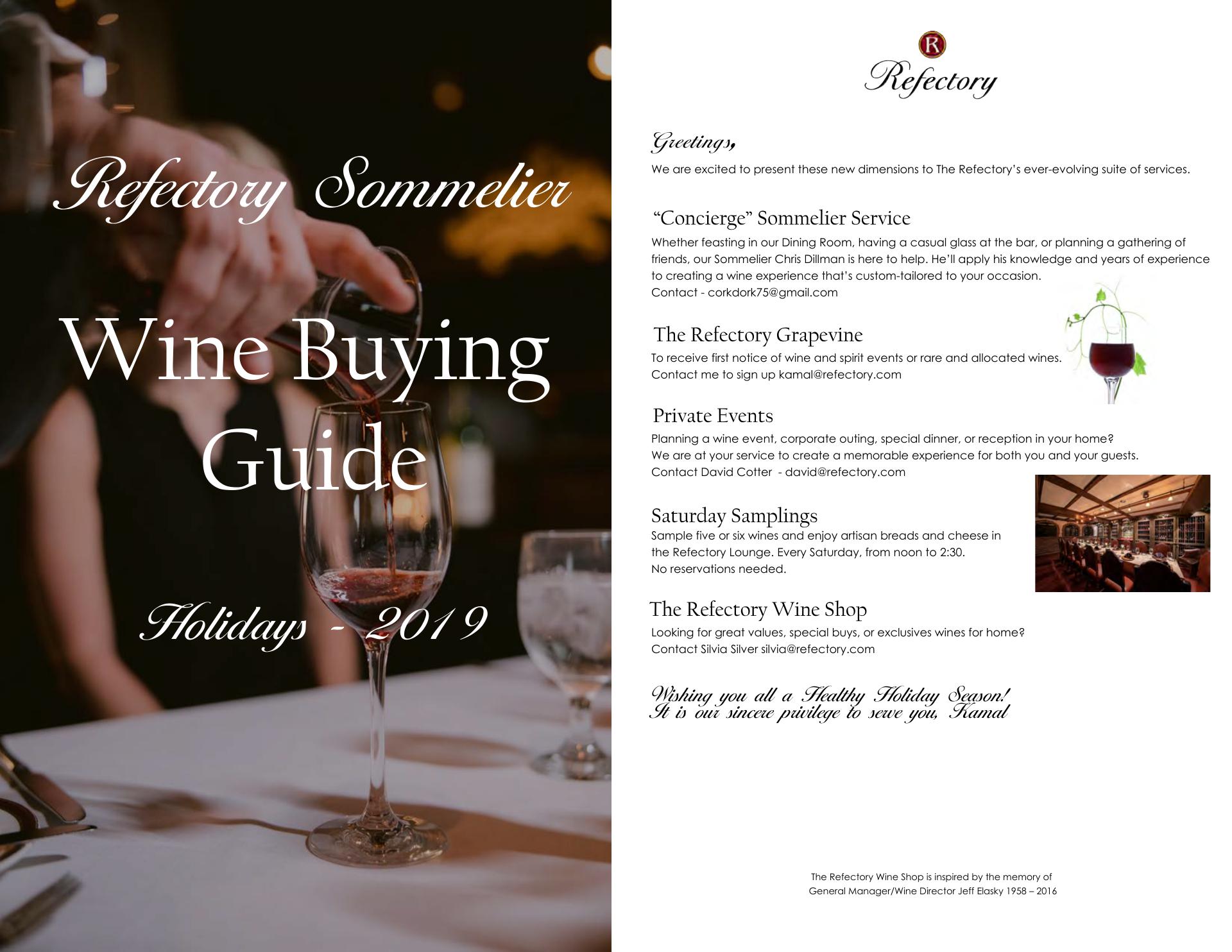 Refectory Sommelier

Wine Buying Guide

Holidays - 2019

R

Refectory

Greetings,

We are excited to present these new dimensions to The Refectory's ever-evolving suite of services.

"Concierge" Sommelier Service

Whether feasting in our Dining Room, having a casual glass at the bar, or planning a gathering of friends, our Sommelier Chris Dillman is here to help. He'll apply his knowledge and years of experience to creating a wine experience that's custom-tailored to your occasion.
Contact - corkdork75@gmail.com

The Refectory Grapevine

To receive first notice of wine and spirit events or rare and allocated wines.
Contact me to sign up kamal@refectory.com

Private Events

Planning a wine event, corporate outing, special dinner, or reception in your home?
We are at your service to create a memorable experience for both you and your guests.
Contact David Cotter - david@refectory.com

Saturday Samplings

Sample five or six wines and enjoy artisan breads and cheese in the Refectory Lounge. Every Saturday, from noon to 2:30.
No reservations needed.

The Refectory Wine Shop

Looking for great values, special buys, or exclusives wines for home?
Contact Silvia Silver silvia@refectory.com

Wishing you all a Healthy Holiday Season!
It is our sincere privilege to serve you, Kamal

The Refectory Wine Shop is inspired by the memory of
General Manager/Wine Director Jeff Elasky 1958 – 2016